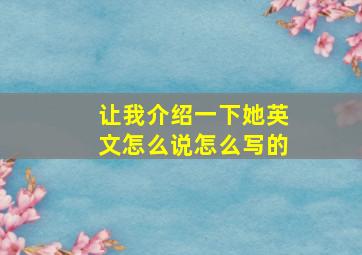 让我介绍一下她英文怎么说怎么写的